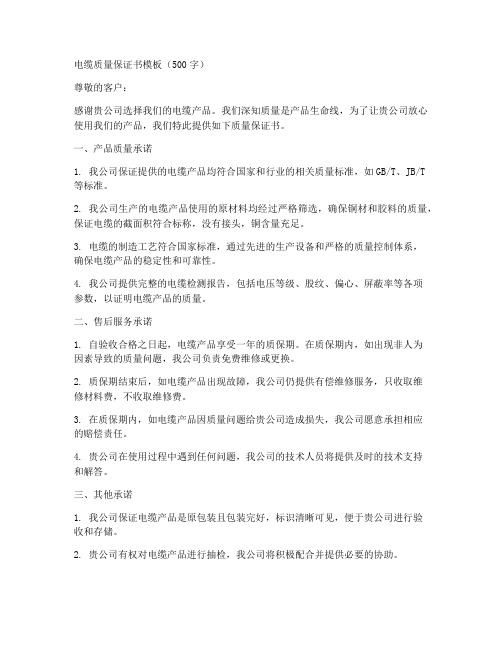 电缆质量保证书模板（500字）

尊敬的客户：

感谢贵公司选择我们的电缆产品。我们深知质量是产品生命线，为了让贵公司放心使用我们的产品，我们特此提供如下质量保证书。

一、产品质量承诺

1. 我公司保证提供的电缆产品均符合国家和行业的相关质量标准，如GB/T、JB/T等标准。

2. 我公司生产的电缆产品使用的原材料均经过严格筛选，确保铜材和胶料的质量，保证电缆的截面积符合标称，没有接头，铜含量充足。

3. 电缆的制造工艺符合国家标准，通过先进的生产设备和严格的质量控制体系，确保电缆产品的稳定性和可靠性。

4. 我公司提供完整的电缆检测报告，包括电压等级、股纹、偏心、屏蔽率等各项参数，以证明电缆产品的质量。

二、售后服务承诺

1. 自验收合格之日起，电缆产品享受一年的质保期。在质保期内，如出现非人为因素导致的质量问题，我公司负责免费维修或更换。

2. 质保期结束后，如电缆产品出现故障，我公司仍提供有偿维修服务，只收取维修材料费，不收取维修费。

3. 在质保期内，如电缆产品因质量问题给贵公司造成损失，我公司愿意承担相应的赔偿责任。

4. 贵公司在使用过程中遇到任何问题，我公司的技术人员将提供及时的技术支持和解答。

三、其他承诺

1. 我公司保证电缆产品是原包装且包装完好，标识清晰可见，便于贵公司进行验收和存储。

2. 贵公司有权对电缆产品进行抽检，我公司将积极配合并提供必要的协助。